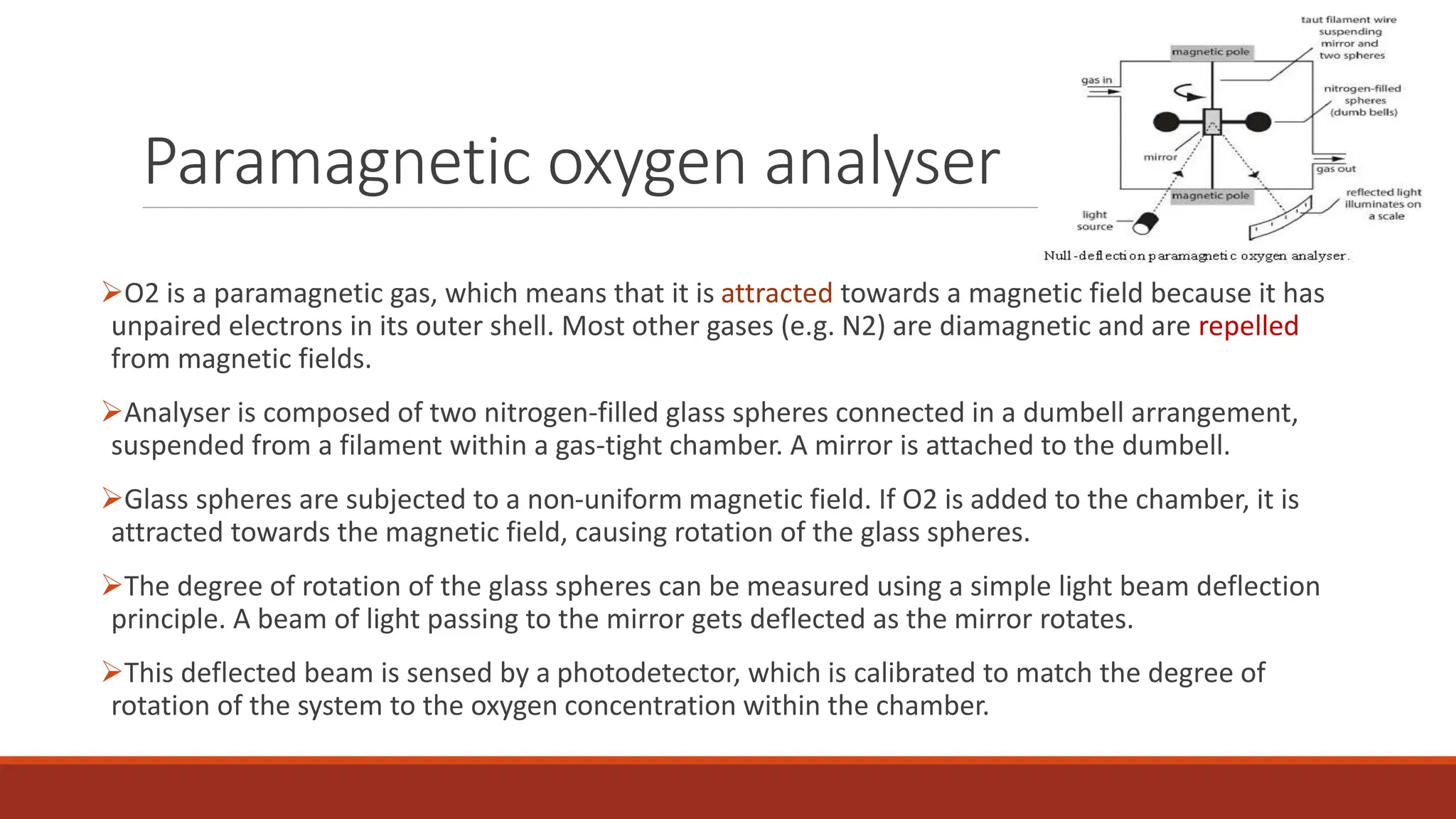 Paramagnetic oxygen analyser

taut filament wire suspending mirror and two spheres

magnetic pole

gas in

nitrogen-filled spheres (dumb bells)

mirror

gas out

magnetic pole

reflected light illuminates on a scale

light source

Null-deflection paramagnetic oxygen analyser.

➢O2 is a paramagnetic gas, which means that it is attracted towards a magnetic field because it has unpaired electrons in its outer shell. Most other gases (e.g. N2) are diamagnetic and are repelled from magnetic fields.

➢Analyser is composed of two nitrogen-filled glass spheres connected in a dumbell arrangement, suspended from a filament within a gas-tight chamber. A mirror is attached to the dumbell.

➢Glass spheres are subjected to a non-uniform magnetic field. If O2 is added to the chamber, it is attracted towards the magnetic field, causing rotation of the glass spheres.

➢The degree of rotation of the glass spheres can be measured using a simple light beam deflection principle. A beam of light passing to the mirror gets deflected as the mirror rotates.

➢This deflected beam is sensed by a photodetector, which is calibrated to match the degree of rotation of the system to the oxygen concentration within the chamber.